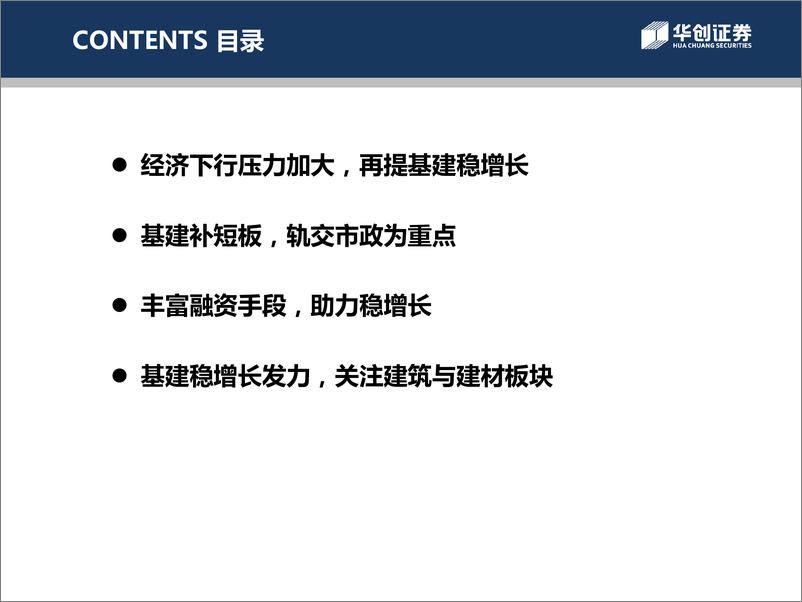 CONTENTS 目录

华创证券
HUA CHUANG SECURITIES

● 经济下行压力加大，再提基建稳增长

● 基建补短板，轨交市政为重点

● 丰富融资手段，助力稳增长

● 基建稳增长发力，关注建筑与建材板块